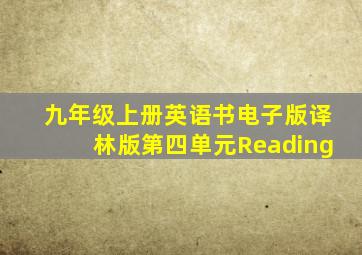 九年级上册英语书电子版译林版第四单元Reading